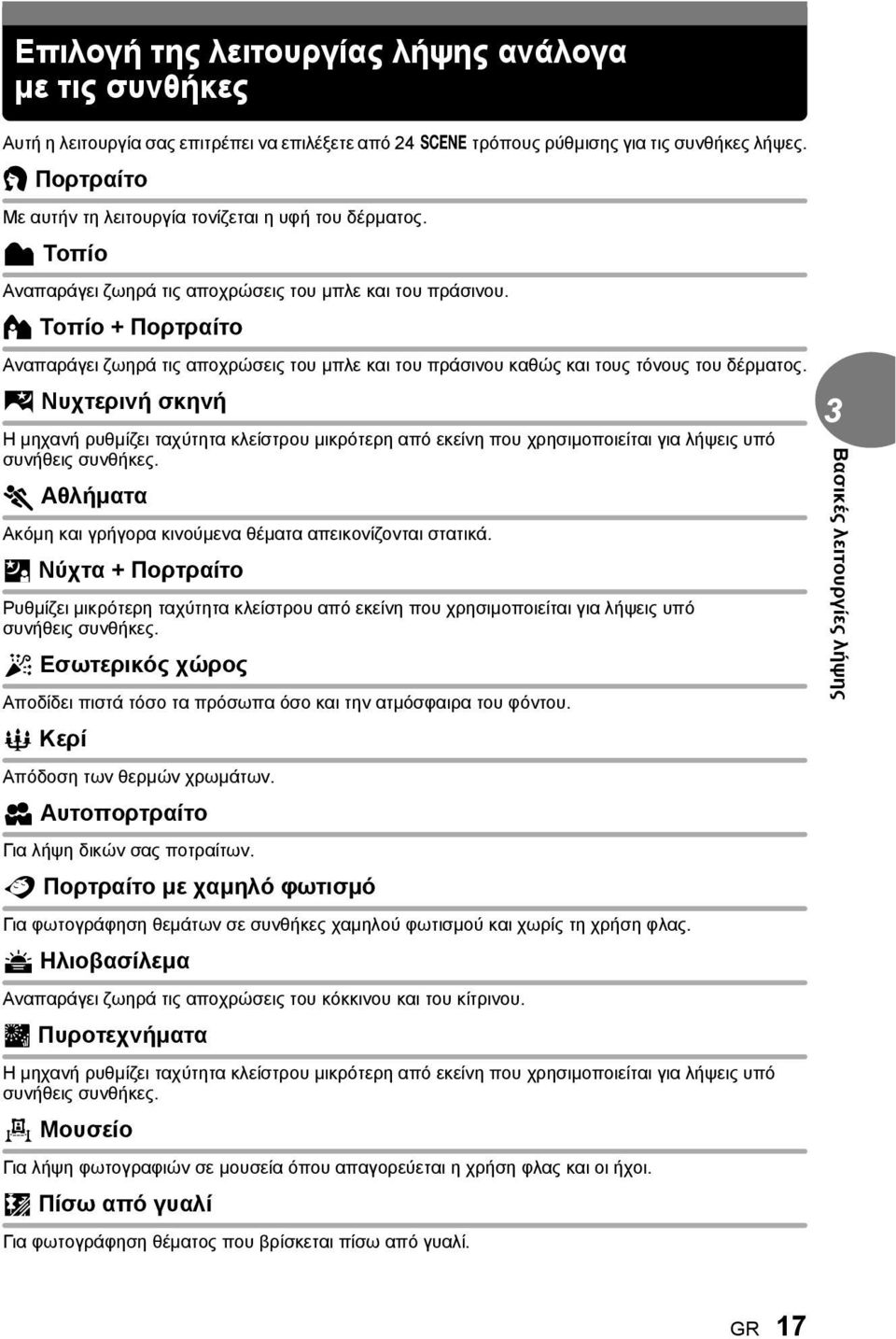 Επιλογή της λειτουργίας λήψης ανάλογα με τις συνθήκες

Αυτή η λειτουργία σας επιτρέπει να επιλέξετε από 24 SCENE τρόπους ρύθμισης για τις συνθήκες λήψης.

Πορτραίτο

Με αυτήν τη λειτουργία τονίζεται η υφή του δέρματος.

Τοπίο

Αναπαράγει ζωηρά τις αποχρώσεις του μπλε και του πράσινου.

Τοπίο + Πορτραίτο

Αναπαράγει ζωηρά τις αποχρώσεις του μπλε και του πράσινου καθώς και τους τόνους του δέρματος.

Νυχτερινή σκηνή

Η μηχανή ρυθμίζει ταχύτητα κλείστρου μικρότερη από εκείνη που χρησιμοποιείται για λήψεις υπό συνήθεις συνθήκες.

Αθλήματα

Ακόμη και γρήγορα κινούμενα θέματα απεικονίζονται στατικά.

Νύχτα + Πορτραίτο

Ρυθμίζει μικρότερη ταχύτητα κλείστρου από εκείνη που χρησιμοποιείται για λήψεις υπό συνήθεις συνθήκες.

Εσωτερικός χώρος

Αποδίδει πιστά τόσο τα πρόσωπα όσο και την ατμόσφαιρα του φόντου.

Κερί

Απόδοση των θερμών χρωμάτων.

Αυτοπορτραίτο

Για λήψη δικών σας ποτραίτων.

Πορτραίτο με χαμηλό φωτισμό

Για φωτογράφηση θεμάτων σε συνθήκες χαμηλού φωτισμού και χωρίς τη χρήση φλας.

Ηλιοβασίλεμα

Αναπαράγει ζωηρά τις αποχρώσεις του κόκκινου και του κίτρινου.

Πυροτεχνήματα

Η μηχανή ρυθμίζει ταχύτητα κλείστρου μικρότερη από εκείνη που χρησιμοποιείται για λήψεις υπό συνήθεις συνθήκες.

Μουσείο

Για λήψη φωτογραφιών σε μουσεία όπου απαγορεύεται η χρήση φλας και οι ήχοι.

Πίσω από γυαλί

Για φωτογράφηση θέματος που βρίσκεται πίσω από γυαλί.

3

Βασικές λειτουργίες λήψης

GR 17